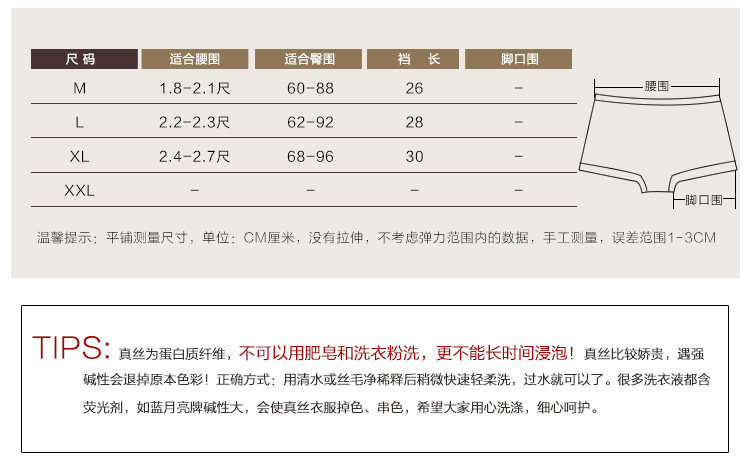 | 尺码 | 适合腰围 | 适合臀围 | 裆长 | 脚口围 |
|---|---|---|---|---|
| M | 1.8-2.1尺 | 60-88 | 26 | - |
| L | 2.2-2.3尺 | 62-92 | 28 | - |
| XL | 2.4-2.7尺 | 68-96 | 30 | - |
| XXL | - | - | - | - |

腰围

脚口围

温馨提示：平铺测量尺寸，单位：CM厘米，没有拉伸，不考虑弹力范围内的数据，手工测量，误差范围1-3CM

TIPS: 真丝为蛋白质纤维，不可以用肥皂和洗衣粉洗，更不能长时间浸泡！真丝比较娇贵，遇强碱性会退掉原本色彩！正确方式：用清水或丝毛净稀释后稍微快速轻柔洗，过水就可以了。很多洗衣液都含荧光剂，如蓝月亮牌碱性大，会使真丝衣服掉色、串色，希望大家用心洗涤，细心呵护。